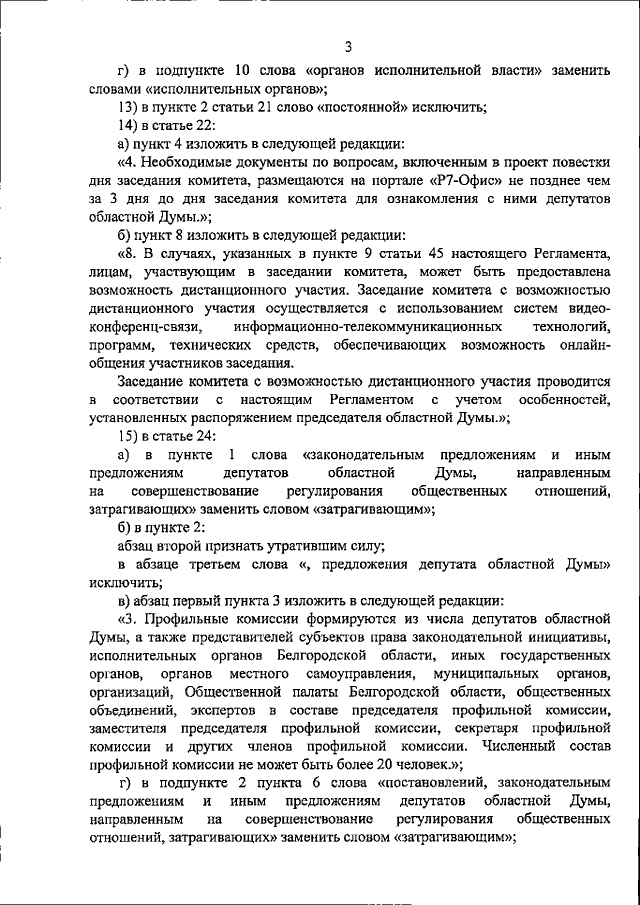 3

г) в подпункте 10 слова «органов исполнительной власти» заменить словами «исполнительных органов»;

13) в пункте 2 статьи 21 слово «постоянной» исключить;

14) в статье 22:

а) пункт 4 изложить в следующей редакции:

«4. Необходимые документы по вопросам, включенным в проект повестки дня заседания комитета, размещаются на портале «Р7-Офис» не позднее чем за 3 дня до дня заседания комитета для ознакомления с ними депутатов областной Думы.»;

б) пункт 8 изложить в следующей редакции:

«8. В случаях, указанных в пункте 9 статьи 45 настоящего Регламента, лицам, участвующим в заседании комитета, может быть предоставлена возможность дистанционного участия. Заседание комитета с возможностью дистанционного участия осуществляется с использованием систем видеоконференц-связи, информационно-телекоммуникационных технологий, программ, технических средств, обеспечивающих возможность онлайн-общения участников заседания.

Заседание комитета с возможностью дистанционного участия проводится в соответствии с настоящим Регламентом с учетом особенностей, установленных распоряжением председателя областной Думы.»;

15) в статье 24:

а) в пункте 1 слова «законодательным предложениям и иным предложениям депутатов областной Думы, направленным на совершенствование регулирования общественных отношений, затрагивающих» заменить словом «затрагивающим»;

б) в пункте 2:

абзац второй признать утратившим силу;

в абзаце третьем слова «, предложения депутата областной Думы» исключить;

в) абзац первый пункта 3 изложить в следующей редакции:

«3. Профильные комиссии формируются из числа депутатов областной Думы, а также представителей субъектов права законодательной инициативы, исполнительных органов Белгородской области, иных государственных органов, органов местного самоуправления, муниципальных органов, организаций, Общественной палаты Белгородской области, общественных объединений, экспертов в составе председателя профильной комиссии, заместителя председателя профильной комиссии, секретаря профильной комиссии и других членов профильной комиссии. Численный состав профильной комиссии не может быть более 20 человек.»;

г) в подпункте 2 пункта 6 слова «постановлений, законодательным предложениям и иным предложениям депутатов областной Думы, направленным на совершенствование регулирования общественных отношений, затрагивающих» заменить словом «затрагивающим»;